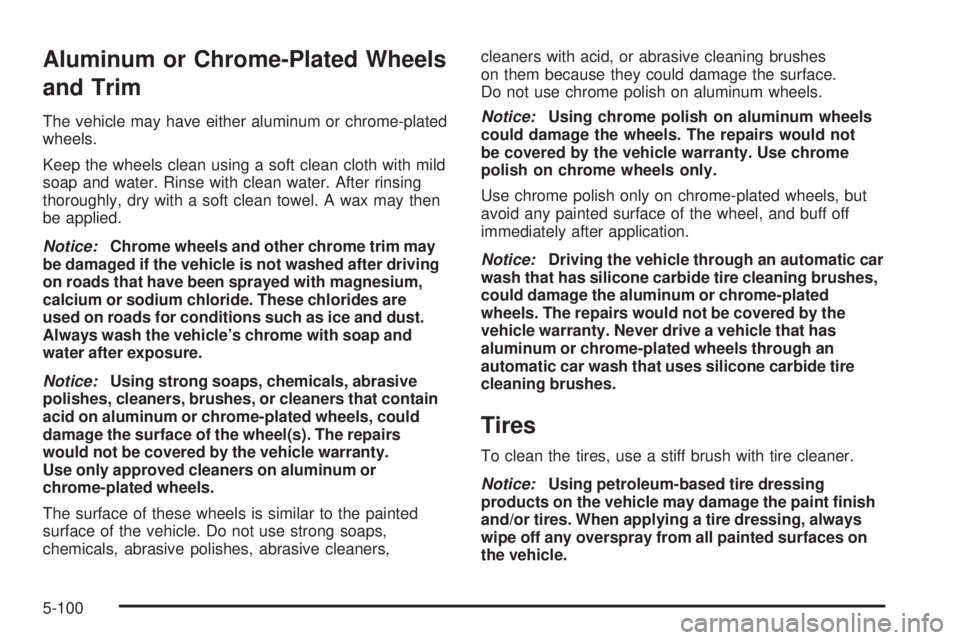 Aluminum or Chrome-Plated Wheels and Trim

The vehicle may have either aluminum or chrome-plated wheels.

Keep the wheels clean using a soft clean cloth with mild soap and water. Rinse with clean water. After rinsing thoroughly, dry with a soft clean towel. A wax may then be applied.

Notice: Chrome wheels and other chrome trim may be damaged if the vehicle is not washed after driving on roads that have been sprayed with magnesium, calcium or sodium chloride. These chlorides are used on roads for conditions such as ice and dust. Always wash the vehicle's chrome with soap and water after exposure.

Notice: Using strong soaps, chemicals, abrasive polishes, cleaners, brushes, or cleaners that contain acid on aluminum or chrome-plated wheels, could damage the surface of the wheel(s). The repairs would not be covered by the vehicle warranty. Use only approved cleaners on aluminum or chrome-plated wheels.

The surface of these wheels is similar to the painted surface of the vehicle. Do not use strong soaps, chemicals, abrasive polishes, abrasive cleaners, cleaners with acid, or abrasive cleaning brushes on them because they could damage the surface. Do not use chrome polish on aluminum wheels.

Notice: Using chrome polish on aluminum wheels could damage the wheels. The repairs would not be covered by the vehicle warranty. Use chrome polish on chrome wheels only.

Use chrome polish only on chrome-plated wheels, but avoid any painted surface of the wheel, and buff off immediately after application.

Notice: Driving the vehicle through an automatic car wash that has silicone carbide tire cleaning brushes, could damage the aluminum or chrome-plated wheels. The repairs would not be covered by the vehicle warranty. Never drive a vehicle that has aluminum or chrome-plated wheels through an automatic car wash that uses silicone carbide tire cleaning brushes.

Tires

To clean the tires, use a stiff brush with tire cleaner.

Notice: Using petroleum-based tire dressing products on the vehicle may damage the paint finish and/or tires. When applying a tire dressing, always wipe off any overspray from all painted surfaces on the vehicle.

5-100

carmanualsonline.info